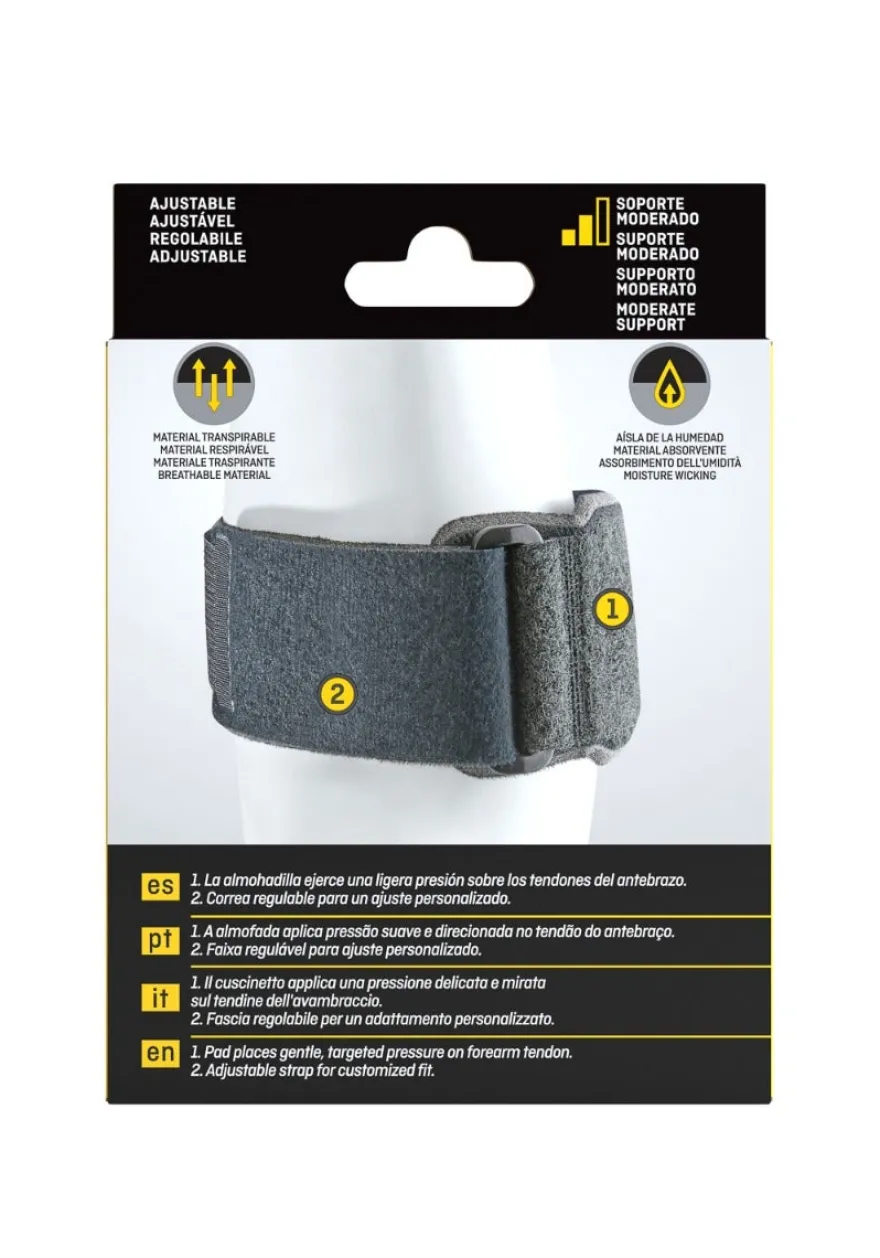 AJUSTABLE
AJUSTÁVEL
REGOLABILE
ADJUSTABLE

SOPORTE MODERADO
SUPORTE MODERADO
SUPPORTO MODERATO
MODERATE SUPPORT

MATERIAL TRANSPIRABLE
MATERIAL RESPIRÁVEL
MATERIALE TRASPIRANTE
BREATHABLE MATERIAL

AÍSLA DE LA HUMEDAD
MATERIAL ABSORVENTE
ASSORBIMENTO DELL'UMIDITÀ
MOISTURE WICKING

1

2

es
1. La almohadilla ejerce una ligera presión sobre los tendones del antebrazo.
2. Correa regulable para un ajuste personalizado.

pt
1. A almofada aplica pressão suave e direcionada no tendão do antebraço.
2. Faixa regulável para ajuste personalizado.

it
1. Il cuscinetto applica una pressione delicata e mirata sul tendine dell'avambraccio.
2. Fascia regolabile per un adattamento personalizzato.

en
1. Pad places gentle, targeted pressure on forearm tendon.
2. Adjustable strap for customized fit.